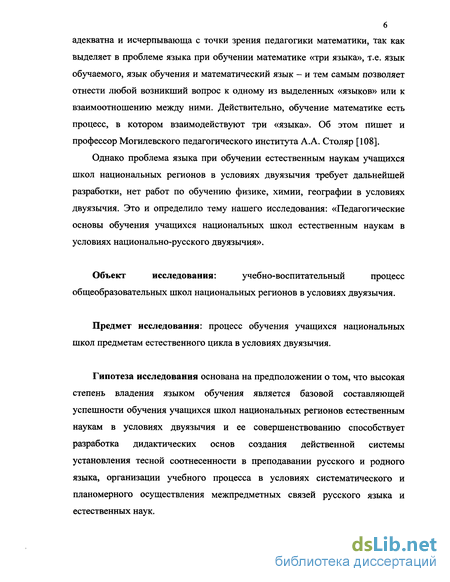 6

адекватна и исчерпывающа с точки зрения педагогики математики, так как выделяет в проблеме языка при обучении математике «три языка», т.е. язык обучаемого, язык обучения и математический язык – и тем самым позволяет отнести любой возникший вопрос к одному из выделенных «языков» или к взаимоотношению между ними. Действительно, обучение математике есть процесс, в котором взаимодействуют три «языка». Об этом пишет и профессор Могилевского педагогического института А.А. Столяр [108].

Однако проблема языка при обучении естественным наукам учащихся школ национальных регионов в условиях двуязычия требует дальнейшей разработки, нет работ по обучению физике, химии, географии в условиях двуязычия. Это и определило тему нашего исследования: «Педагогические основы обучения учащихся национальных школ естественным наукам в условиях национально-русского двуязычия».

Объект исследования: учебно-воспитательный процесс общеобразовательных школ национальных регионов в условиях двуязычия.

Предмет исследования: процесс обучения учащихся национальных школ предметам естественного цикла в условиях двуязычия.

Гипотеза исследования основана на предположении о том, что высокая степень владения языком обучения является базовой составляющей успешности обучения учащихся школ национальных регионов естественным наукам в условиях двуязычия и ее совершенствованию способствует разработка дидактических основ создания действенной системы установления тесной соотнесенности в преподавании русского и родного языка, организации учебного процесса в условиях систематического и планомерного осуществления межпредметных связей русского языка и естественных наук.

dsLib.net
библиотека диссертаций